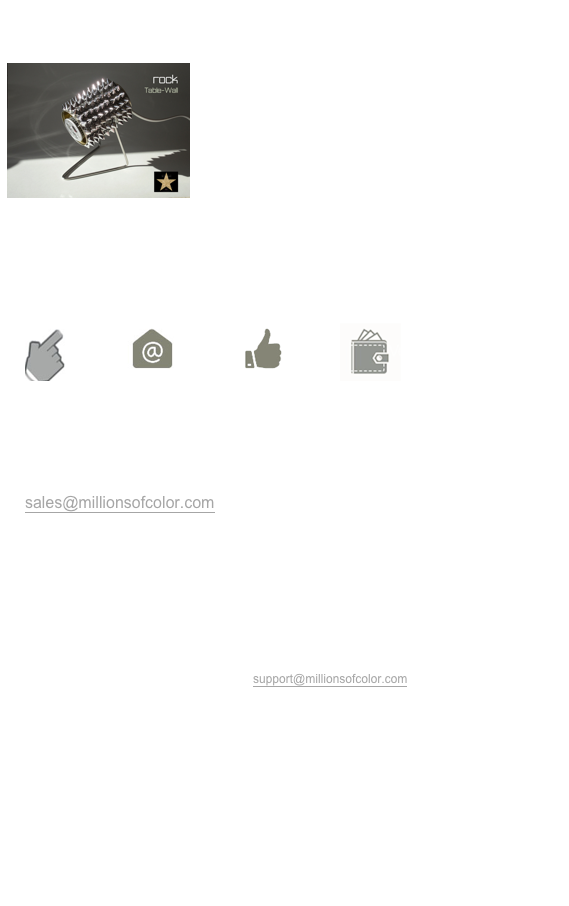 rock
Table-Wall

sales@millionsofcolor.com

support@millionsofcolor.com